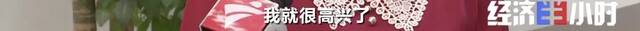 我就很高兴了

经济半小时